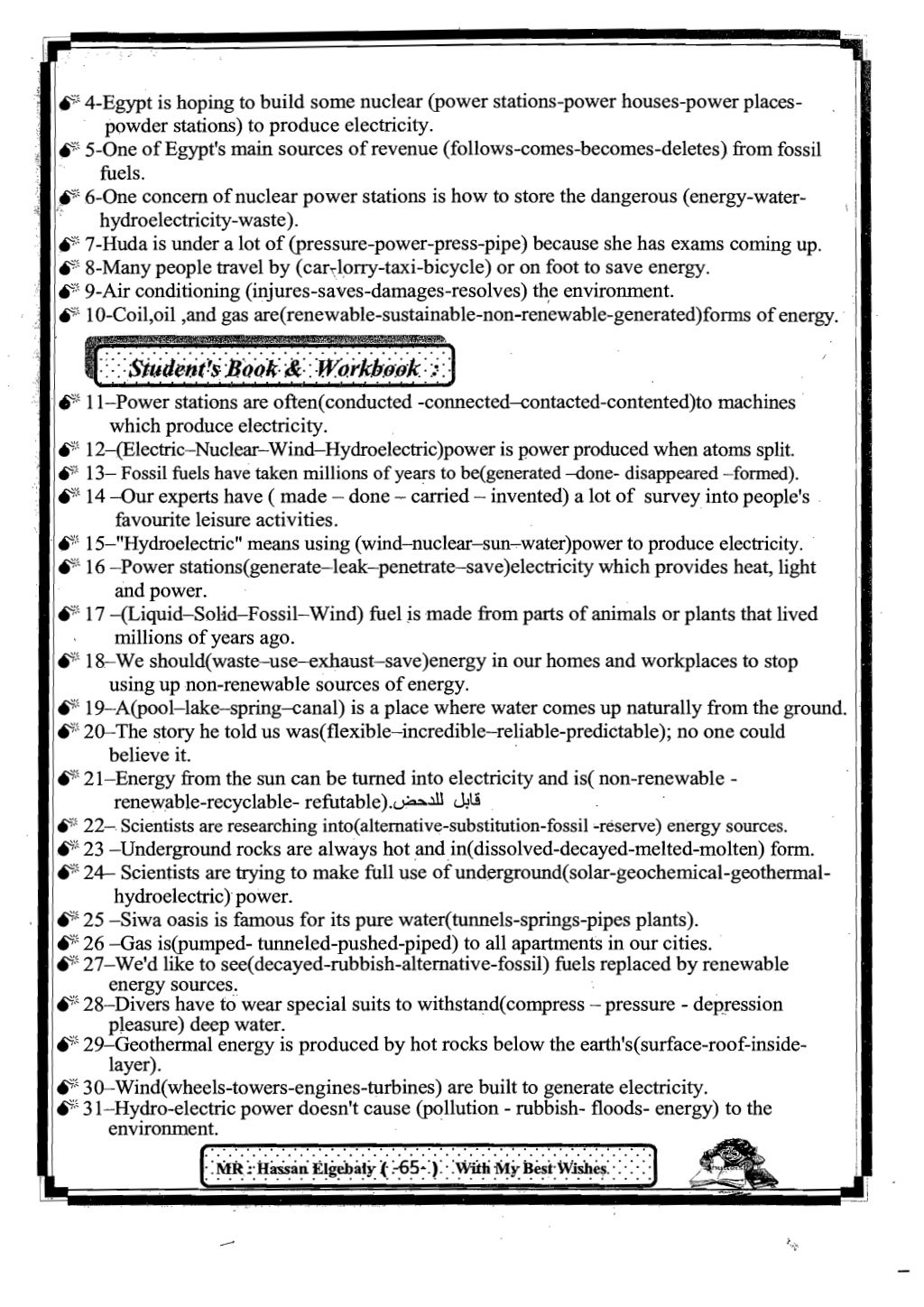 4-Egypt is hoping to build some nuclear (power stations-power houses-power places-powder stations) to produce electricity.
5-One of Egypt's main sources of revenue (follows-comes-becomes-deletes) from fossil fuels.
6-One concern of nuclear power stations is how to store the dangerous (energy-water-hydroelectricity-waste).
7-Huda is under a lot of (pressure-power-press-pipe) because she has exams coming up.
8-Many people travel by (car-lorry-taxi-bicycle) or on foot to save energy.
9-Air conditioning (injures-saves-damages-resolves) the environment.
10-Coil,oil ,and gas are(renewable-sustainable-non-renewable-generated)forms of energy.

Student's Book & Workbook :

11–Power stations are often(conducted -connected–contacted-contented)to machines which produce electricity.
12–(Electric–Nuclear–Wind–Hydroelectric)power is power produced when atoms split.
13– Fossil fuels have taken millions of years to be(generated –done- disappeared –formed).
14 –Our experts have ( made – done – carried – invented) a lot of survey into people's favourite leisure activities.
15–"Hydroelectric" means using (wind–nuclear–sun–water)power to produce electricity.
16 –Power stations(generate–leak–penetrate–save)electricity which provides heat, light and power.
17 –(Liquid–Solid–Fossil–Wind) fuel is made from parts of animals or plants that lived millions of years ago.
18–We should(waste–use–exhaust–save)energy in our homes and workplaces to stop using up non-renewable sources of energy.
19–A(pool–lake–spring–canal) is a place where water comes up naturally from the ground.
20–The story he told us was(flexible–incredible–reliable-predictable); no one could believe it.
21–Energy from the sun can be turned into electricity and is( non-renewable - renewable-recyclable- refutable).قابل للدحض
22– Scientists are researching into(alternative-substitution-fossil -reserve) energy sources.
23 –Underground rocks are always hot and in(dissolved-decayed-melted-molten) form.
24– Scientists are trying to make full use of underground(solar-geochemical-geothermal-hydroelectric) power.
25 –Siwa oasis is famous for its pure water(tunnels-springs-pipes plants).
26 –Gas is(pumped- tunneled-pushed-piped) to all apartments in our cities.
27–We'd like to see(decayed-rubbish-alternative-fossil) fuels replaced by renewable energy sources.
28–Divers have to wear special suits to withstand(compress – pressure - depression pleasure) deep water.
29–Geothermal energy is produced by hot rocks below the earth's(surface-roof-inside-layer).
30–Wind(wheels-towers-engines-turbines) are built to generate electricity.
31–Hydro-electric power doesn't cause (pollution - rubbish- floods- energy) to the environment.

MR : Hassan Elgebaly ( -65- ) With My Best Wishes